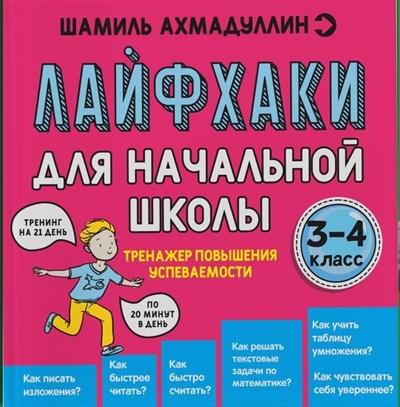 ШАМИЛЬ АХМАДУЛЛИН

ЛАЙФХАКИ ДЛЯ НАЧАЛЬНОЙ ШКОЛЫ

ТРЕНИНГ НА 21 ДЕНЬ

3–4 класс

ТРЕНАЖЕР ПОВЫШЕНИЯ УСПЕВАЕМОСТИ

ПО 20 МИНУТ В ДЕНЬ

Как писать изложения?

Как быстрее читать?

Как быстро считать?

Как решать текстовые задачи по математике?

Как учить таблицу умножения?

Как чувствовать себя увереннее?